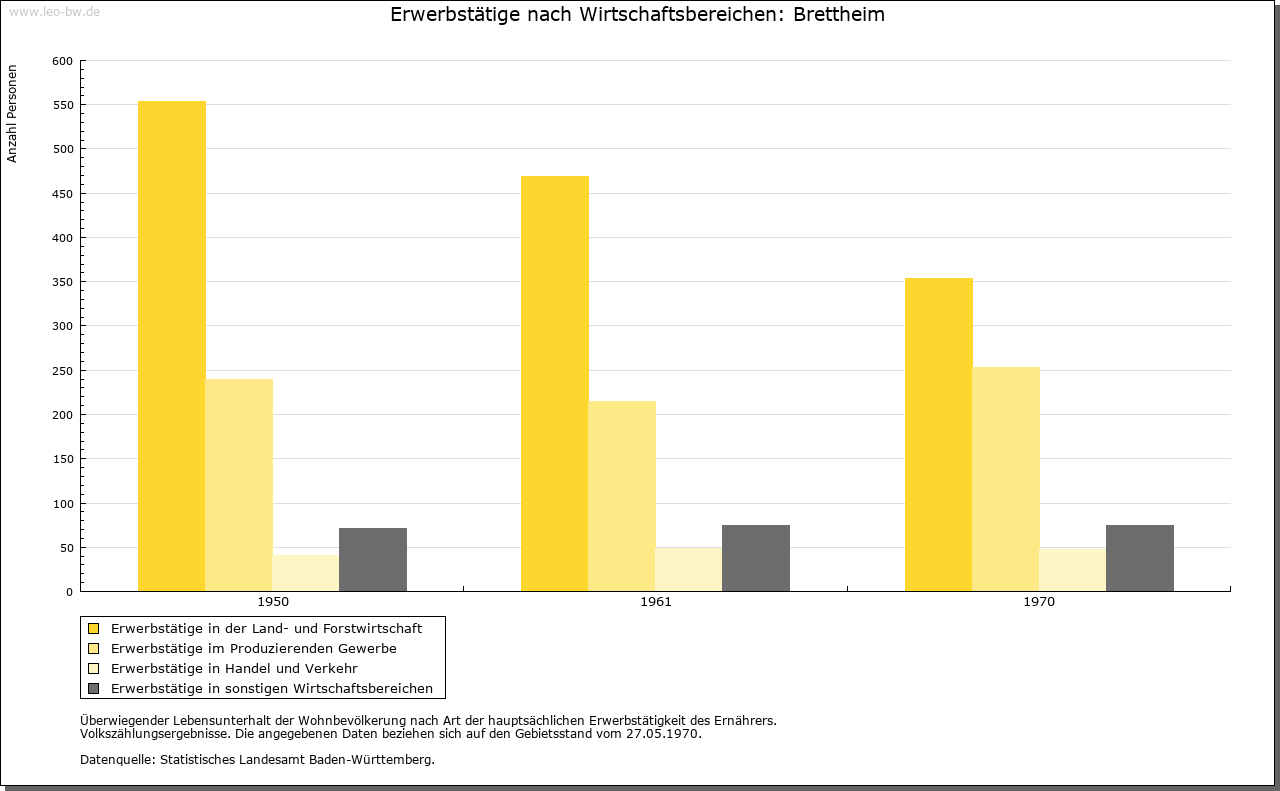 www.leo-bw.de

Erwerbstätige nach Wirtschaftsbereichen: Brettheim

Anzahl Personen

600
550
500
450
400
350
300
250
200
150
100
50
0

1950
1961
1970

Erwerbstätige in der Land- und Forstwirtschaft
Erwerbstätige im Produzierenden Gewerbe
Erwerbstätige in Handel und Verkehr
Erwerbstätige in sonstigen Wirtschaftsbereichen

Überwiegender Lebensunterhalt der Wohnbevölkerung nach Art der hauptsächlichen Erwerbstätigkeit des Ernährers.
Volkszählungsergebnisse. Die angegebenen Daten beziehen sich auf den Gebietsstand vom 27.05.1970.

Datenquelle: Statistisches Landesamt Baden-Württemberg.